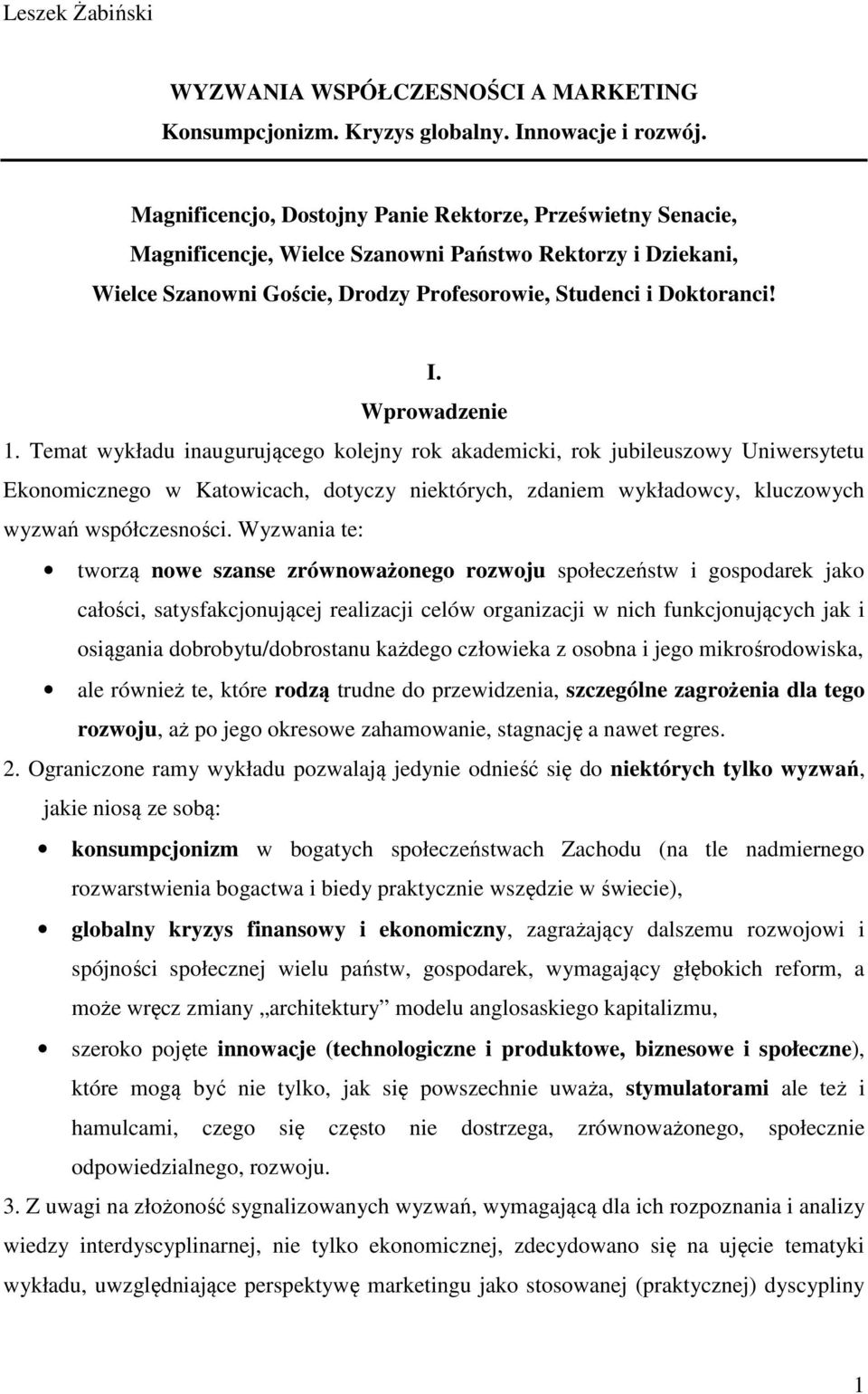 Leszek Żabiński

WYZWANIA WSPÓŁCZESNOŚCI A MARKETING
Konsumpcjonizm. Kryzys globalny. Innowacje i rozwój.

Magnificencjo, Dostojny Panie Rektorze, Prześwietny Senacie,
Magnificencje, Wielce Szanowni Państwo Rektorzy i Dziekani,
Wielce Szanowni Goście, Drodzy Profesorowie, Studenci i Doktoranci!

I.
Wprowadzenie

1. Temat wykładu inaugurującego kolejny rok akademicki, rok jubileuszowy Uniwersytetu Ekonomicznego w Katowicach, dotyczy niektórych, zdaniem wykładowcy, kluczowych wyzwań współczesności. Wyzwania te:

• tworzą nowe szanse zrównoważonego rozwoju społeczeństw i gospodarek jako całości, satysfakcjonującej realizacji celów organizacji w nich funkcjonujących jak i osiągania dobrobytu/dobrostanu każdego człowieka z osobna i jego mikrośrodowiska,
• ale również te, które rodzą trudne do przewidzenia, szczególne zagrożenia dla tego rozwoju, aż po jego okresowe zahamowanie, stagnację a nawet regres.

2. Ograniczone ramy wykładu pozwalają jedynie odnieść się do niektórych tylko wyzwań, jakie niosą ze sobą:

• konsumpcjonizm w bogatych społeczeństwach Zachodu (na tle nadmiernego rozwarstwienia bogactwa i biedy praktycznie wszędzie w świecie),
• globalny kryzys finansowy i ekonomiczny, zagrażający dalszemu rozwojowi i spójności społecznej wielu państw, gospodarek, wymagający głębokich reform, a może wręcz zmiany „architektury” modelu anglosaskiego kapitalizmu,
• szeroko pojęte innowacje (technologiczne i produktowe, biznesowe i społeczne), które mogą być nie tylko, jak się powszechnie uważa, stymulatorami ale też i hamulcami, czego się często nie dostrzega, zrównoważonego, społecznie odpowiedzialnego, rozwoju.

3. Z uwagi na złożoność sygnalizowanych wyzwań, wymagającą dla ich rozpoznania i analizy wiedzy interdyscyplinarnej, nie tylko ekonomicznej, zdecydowano się na ujęcie tematyki wykładu, uwzględniające perspektywę marketingu jako stosowanej (praktycznej) dyscypliny

1